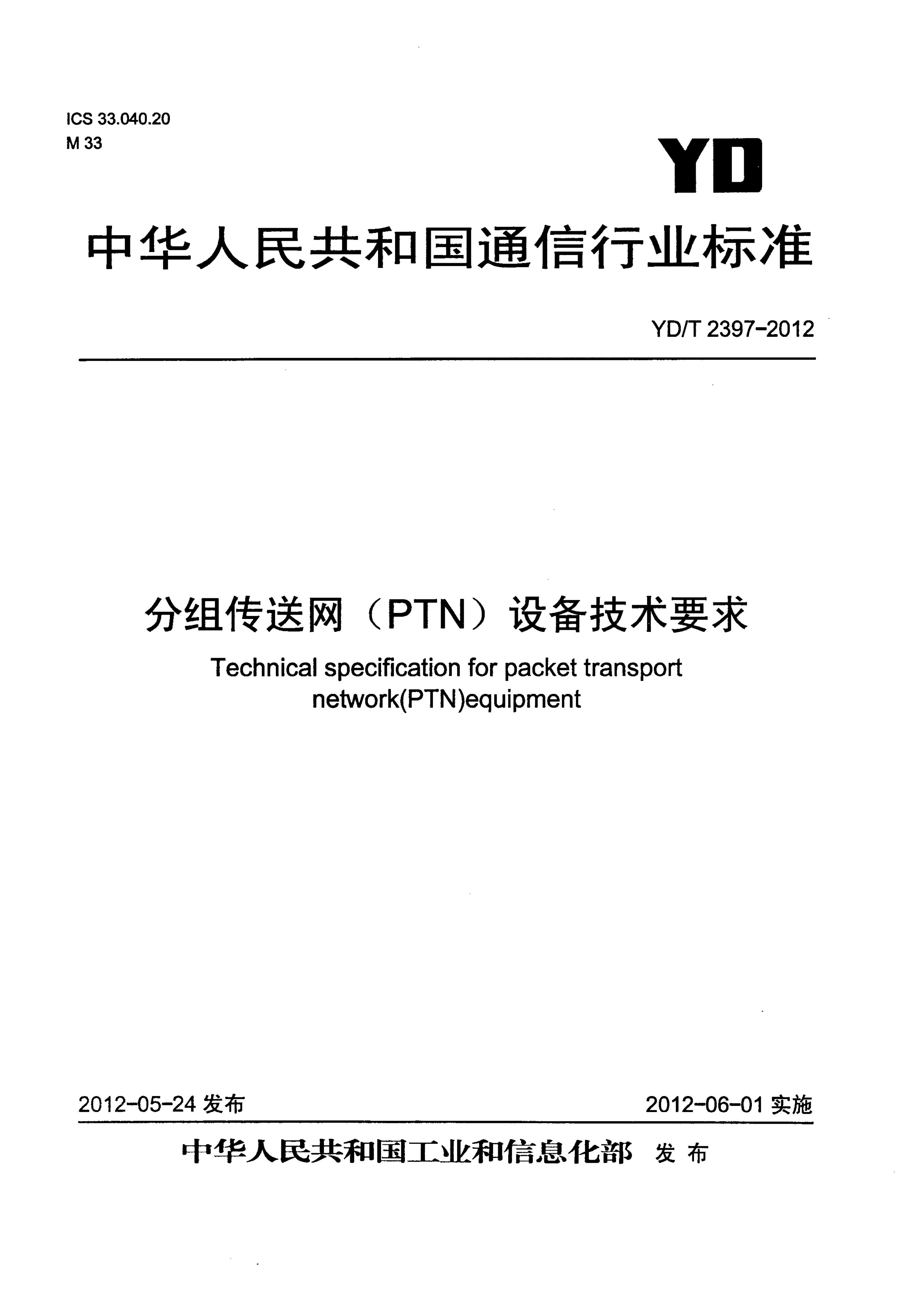 ICS 33.040.20
M 33

YD

中华人民共和国通信行业标准

YD/T 2397-2012

分组传送网（PTN）设备技术要求

Technical specification for packet transport network(PTN)equipment

2012-05-24发布 2012-06-01实施

中华人民共和国工业和信息化部 发布